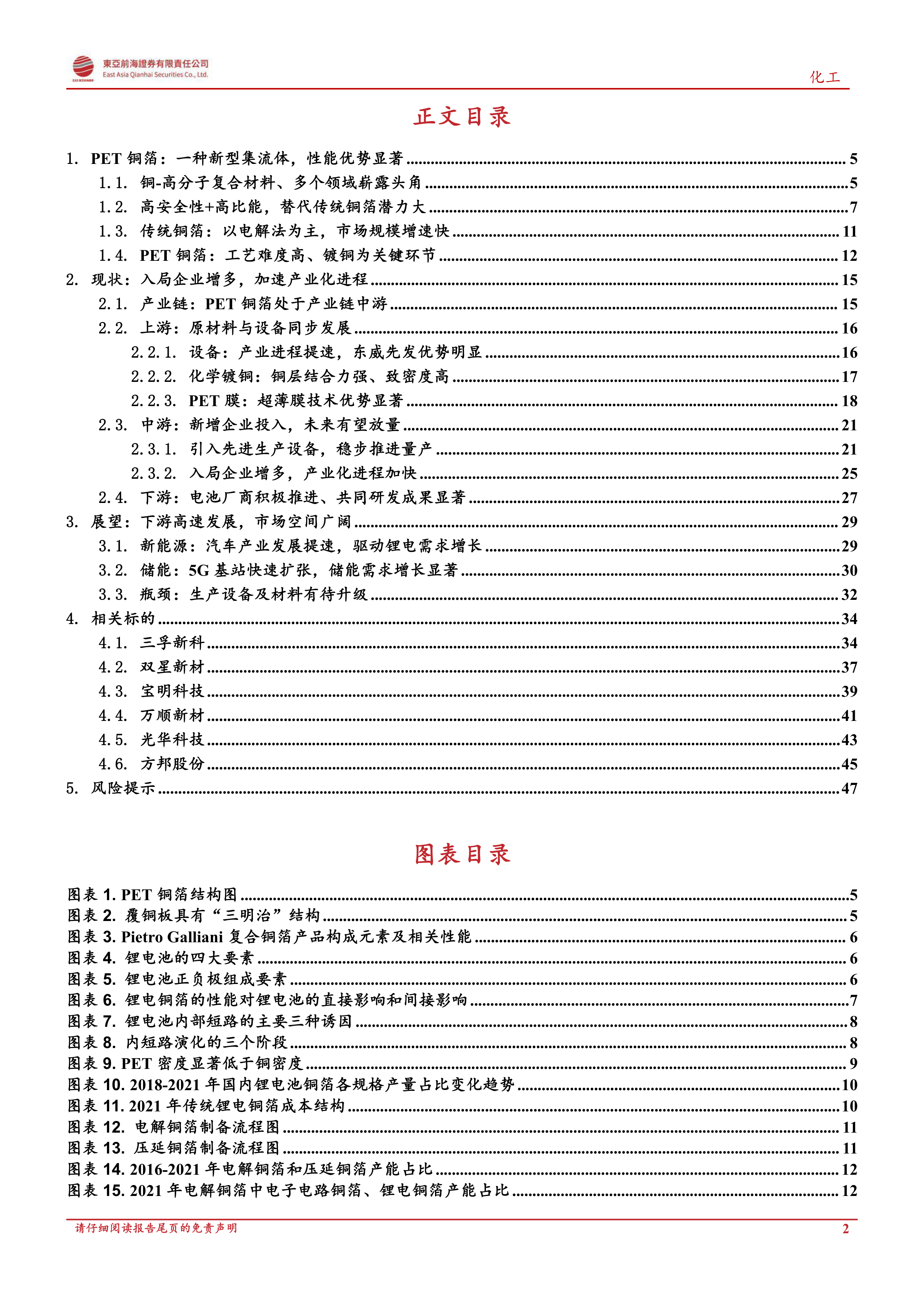 東亞前海證券有限責任公司
East Asia Qianhai Securities Co., Ltd.

化工

正文目录

1. PET 铜箔：一种新型集流体，性能优势显著 ........ 5
1.1. 铜-高分子复合材料、多个领域崭露头角 ........ 5
1.2. 高安全性+高比能，替代传统铜箔潜力大 ........ 7
1.3. 传统铜箔：以电解法为主，市场规模增速快 ........ 11
1.4. PET 铜箔：工艺难度高、镀铜为关键环节 ........ 12
2. 现状：入局企业增多，加速产业化进程 ........ 15
2.1. 产业链：PET 铜箔处于产业链中游 ........ 15
2.2. 上游：原材料与设备同步发展 ........ 16
2.2.1. 设备：产业进程提速，东威先发优势明显 ........ 16
2.2.2. 化学镀铜：铜层结合力强、致密度高 ........ 17
2.2.3. PET 膜：超薄膜技术优势显著 ........ 18
2.3. 中游：新增企业投入，未来有望放量 ........ 21
2.3.1. 引入先进生产设备，稳步推进量产 ........ 21
2.3.2. 入局企业增多，产业化进程加快 ........ 25
2.4. 下游：电池厂商积极推进、共同研发成果显著 ........ 27
3. 展望：下游高速发展，市场空间广阔 ........ 29
3.1. 新能源：汽车产业发展提速，驱动锂电需求增长 ........ 29
3.2. 储能：5G 基站快速扩张，储能需求增长显著 ........ 30
3.3. 瓶颈：生产设备及材料有待升级 ........ 32
4. 相关标的 ........ 34
4.1. 三孚新科 ........ 34
4.2. 双星新材 ........ 37
4.3. 宝明科技 ........ 39
4.4. 万顺新材 ........ 41
4.5. 光华科技 ........ 43
4.6. 方邦股份 ........ 45
5. 风险提示 ........ 47

图表目录

图表 1. PET 铜箔结构图 ........ 5
图表 2. 覆铜板具有“三明治”结构 ........ 5
图表 3. Pietro Galliani 复合铜箔产品构成元素及相关性能 ........ 6
图表 4. 锂电池的四大要素 ........ 6
图表 5. 锂电池正负极组成要素 ........ 6
图表 6. 锂电铜箔的性能对锂电池的直接影响和间接影响 ........ 7
图表 7. 锂电池内部短路的主要三种诱因 ........ 8
图表 8. 内短路演化的三个阶段 ........ 8
图表 9. PET 密度显著低于铜密度 ........ 9
图表 10. 2018-2021 年国内锂电池铜箔各规格产量占比变化趋势 ........ 10
图表 11. 2021 年传统锂电铜箔成本结构 ........ 10
图表 12. 电解铜箔制备流程图 ........ 11
图表 13. 压延铜箔制备流程图 ........ 11
图表 14. 2016-2021 年电解铜箔和压延铜箔产能占比 ........ 12
图表 15. 2021 年电解铜箔中电子电路铜箔、锂电铜箔产能占比 ........ 12

请仔细阅读报告尾页的免责声明

2